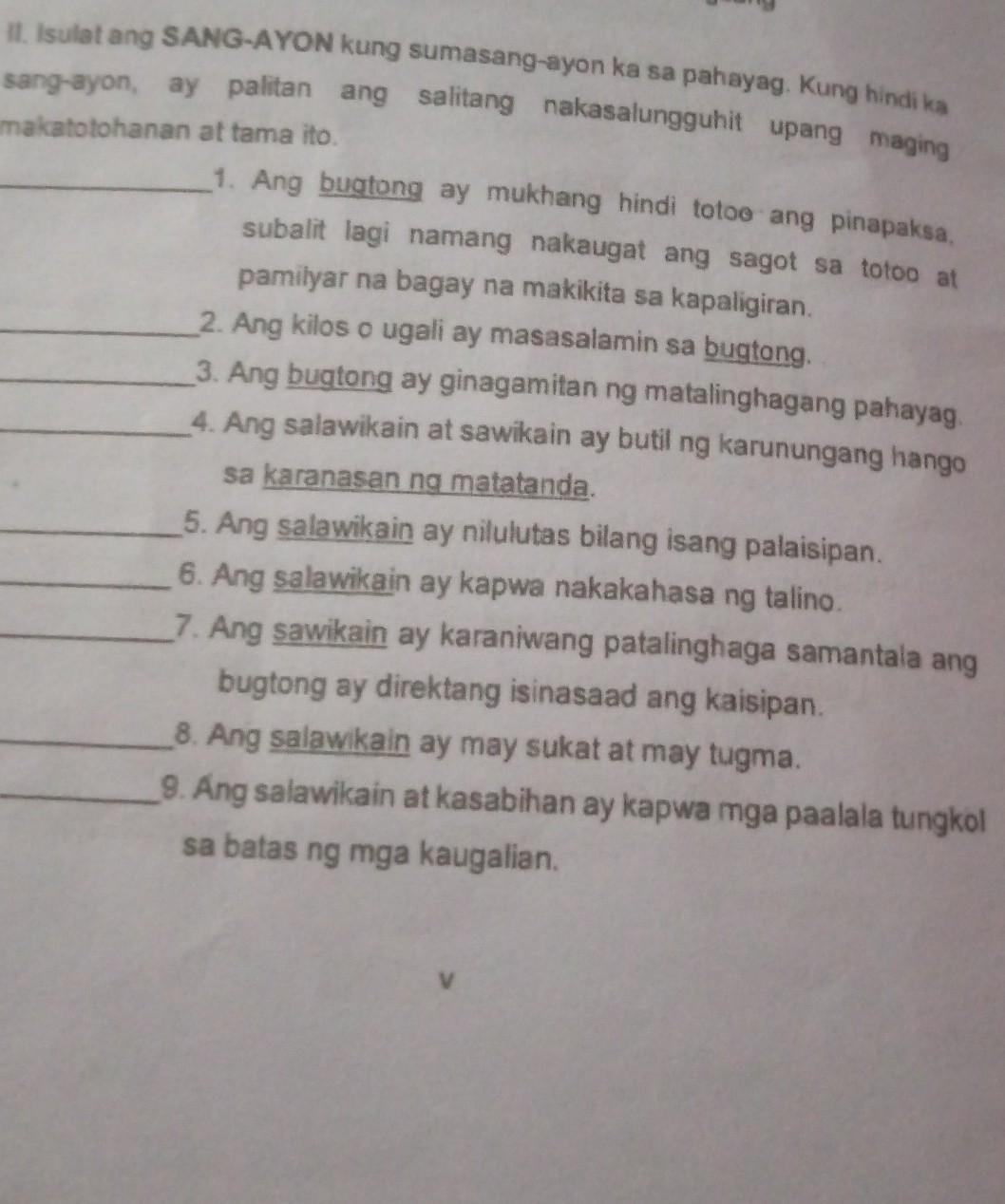 II. Isulat ang SANG-AYON kung sumasang-ayon ka sa pahayag. Kung hindi ka sang-ayon, ay palitan ang salitang nakasalungguhit upang maging makatotohanan at tama ito.

____1. Ang bugtong ay mukhang hindi totoo ang pinapaksa, subalit lagi namang nakaugat ang sagot sa totoo at pamilyar na bagay na makikita sa kapaligiran.

____2. Ang kilos o ugali ay masasalamin sa bugtong.

____3. Ang bugtong ay ginagamitan ng matalinghagang pahayag.

____4. Ang salawikain at sawikain ay butil ng karunungang hango sa karanasan ng matatanda.

____5. Ang salawikain ay nilulutas bilang isang palaisipan.

____6. Ang salawikain ay kapwa nakakahasa ng talino.

____7. Ang sawikain ay karaniwang patalinghaga samantala ang bugtong ay direktang isinasaad ang kaisipan.

____8. Ang salawikain ay may sukat at may tugma.

____9. Ang salawikain at kasabihan ay kapwa mga paalala tungkol sa batas ng mga kaugalian.

v